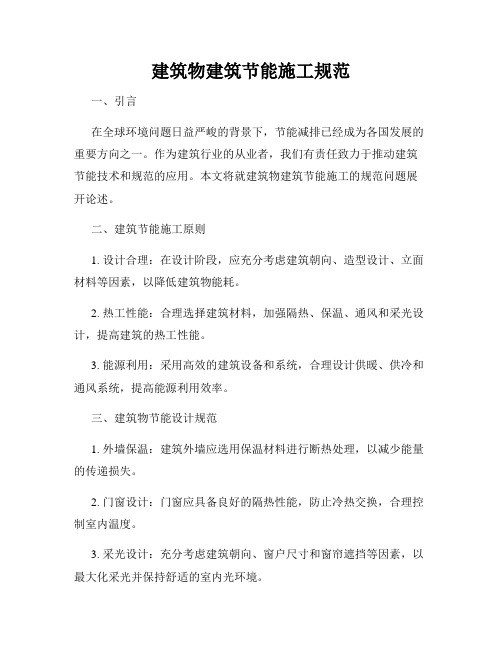 建筑物建筑节能施工规范

一、引言

在全球环境问题日益严峻的背景下，节能减排已经成为各国发展的重要方向之一。作为建筑行业的从业者，我们有责任致力于推动建筑节能技术和规范的应用。本文将就建筑物建筑节能施工的规范问题展开论述。

二、建筑节能施工原则

1. 设计合理：在设计阶段，应充分考虑建筑朝向、造型设计、立面材料等因素，以降低建筑物能耗。

2. 热工性能：合理选择建筑材料，加强隔热、保温、通风和采光设计，提高建筑的热工性能。

3. 能源利用：采用高效的建筑设备和系统，合理设计供暖、供冷和通风系统，提高能源利用效率。

三、建筑物节能设计规范

1. 外墙保温：建筑外墙应选用保温材料进行断热处理，以减少能量的传递损失。

2. 门窗设计：门窗应具备良好的隔热性能，防止冷热交换，合理控制室内温度。

3. 采光设计：充分考虑建筑朝向、窗户尺寸和窗帘遮挡等因素，以最大化采光并保持舒适的室内光环境。